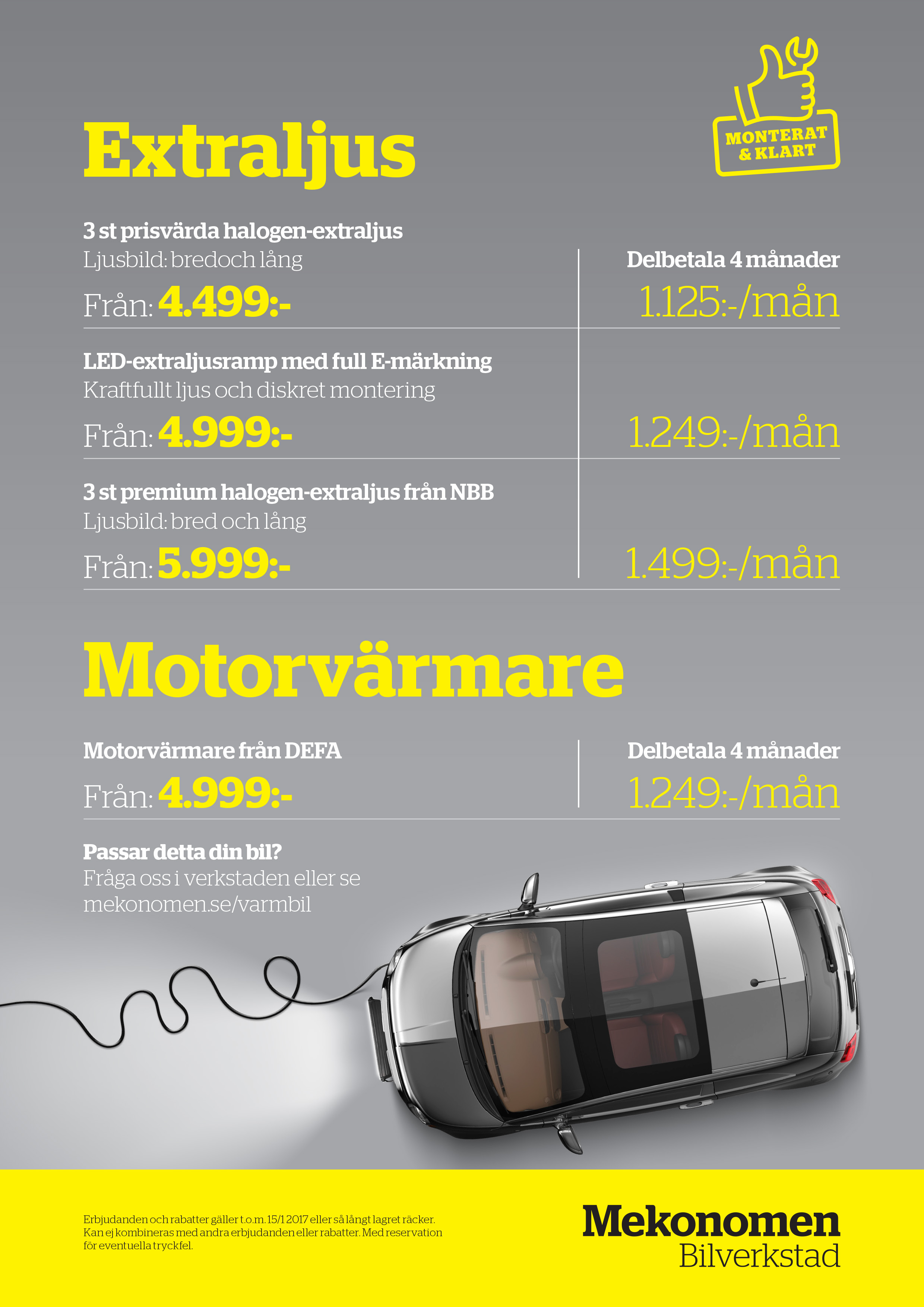 MONTERAT
& KLART

Extraljus

3 st prisvärda halogen-extraljus
Ljusbild: bredoch lång
Från: 4.499:-

Delbetala 4 månader
1.125:-/mån

LED-extraljusramp med full E-märkning
Kraftfullt ljus och diskret montering
Från: 4.999:-

1.249:-/mån

3 st premium halogen-extraljus från NBB
Ljusbild: bred och lång
Från: 5.999:-

1.499:-/mån

Motorvärmare

Motorvärmare från DEFA
Från: 4.999:-

Delbetala 4 månader
1.249:-/mån

Passar detta din bil?
Fråga oss i verkstaden eller se mekonomen.se/varmbil

Erbjudanden och rabatter gäller t.o.m. 15/1 2017 eller så långt lagret räcker. Kan ej kombineras med andra erbjudanden eller rabatter. Med reservation för eventuella tryckfel.

Mekonomen
Bilverkstad